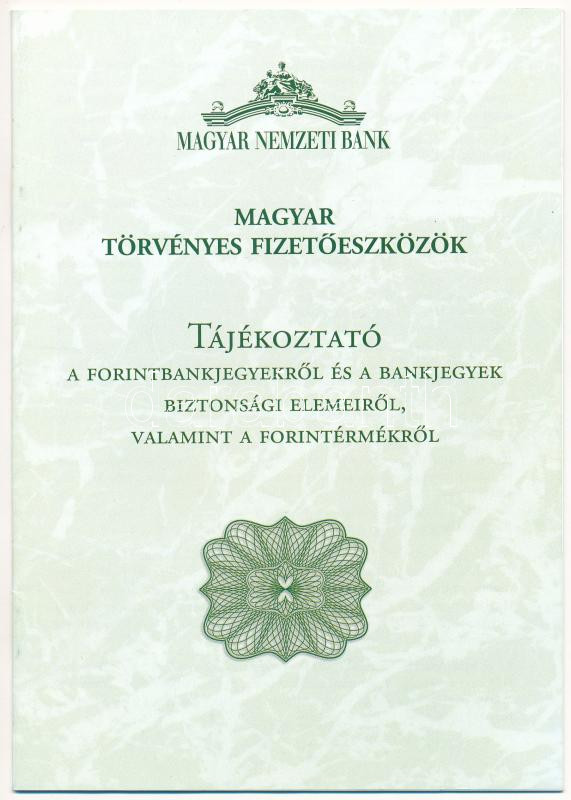 MAGYAR NEMZETI BANK

MAGYAR
TÖRVÉNYES FIZETŐESZKÖZÖK

TÁJÉKOZTATÓ
A FORINTBANKJEGYEKRŐL ÉS A BANKJEGYEK
BIZTONSÁGI ELEMEIRŐL,
VALAMINT A FORINTÉRMÉKRŐL

darabanth